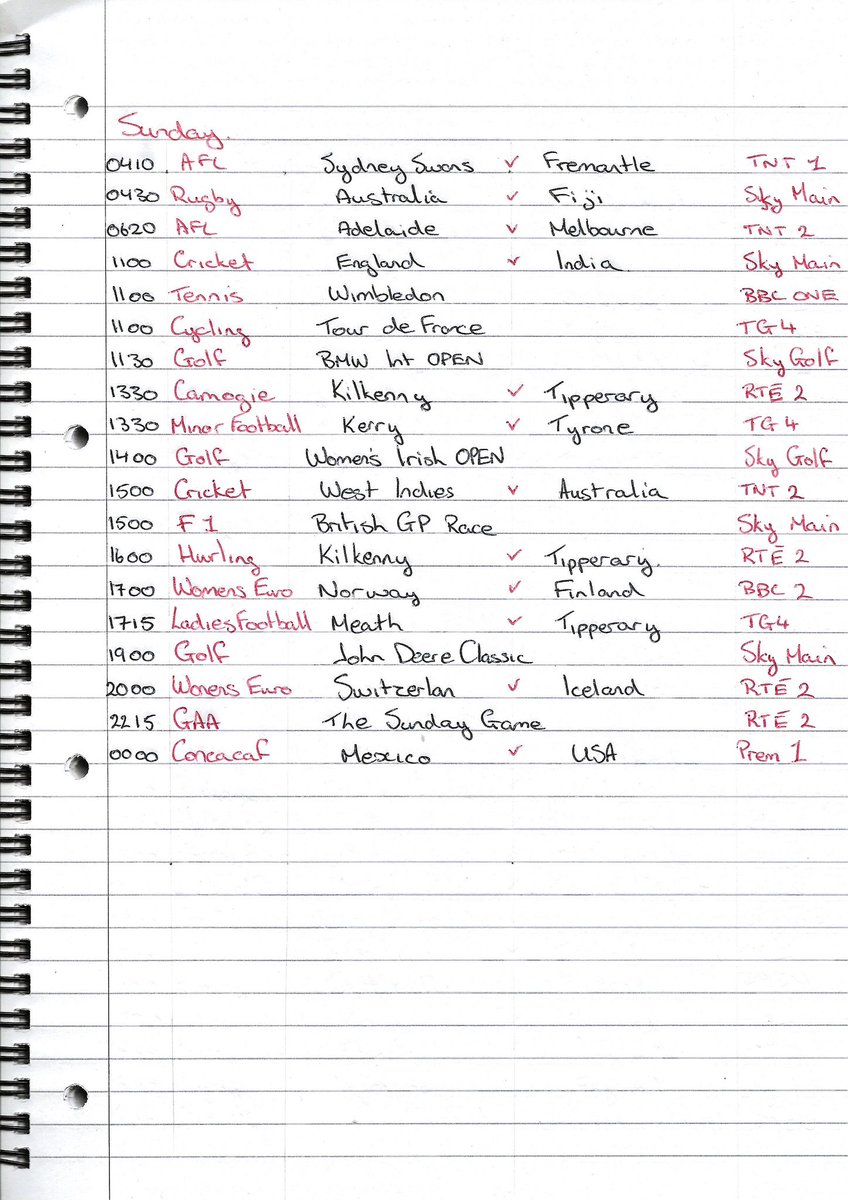 Sunday.

0410 AFL Sydney Swans v Fremantle TNT 1
0430 Rugby Australia v Fiji Sky Main
0620 AFL Adelaide v Melbourne TNT 2
1100 Cricket England v India Sky Main
1100 Tennis Wimbledon BBC ONE
1100 Cycling Tour de France TG4
1130 Golf BMW Int OPEN Sky Golf
1330 Camogie Kilkenny v Tipperary RTÉ 2
1330 Minor Football Kerry v Tyrone TG4
1400 Golf Women's Irish OPEN Sky Golf
1500 Cricket West Indies v Australia TNT 2
1500 F1 British GP Race Sky Main
1600 Hurling Kilkenny v Tipperary. RTÉ 2
1700 Womens Euro Norway v Finland BBC 2
1715 Ladies Football Meath v Tipperary TG4
1900 Golf John Deere Classic Sky Main
2000 Womens Euro Switzerlan v Iceland RTÉ 2
2215 GAA The Sunday Game RTÉ 2
0000 Concacaf Mexico v USA Prem 1